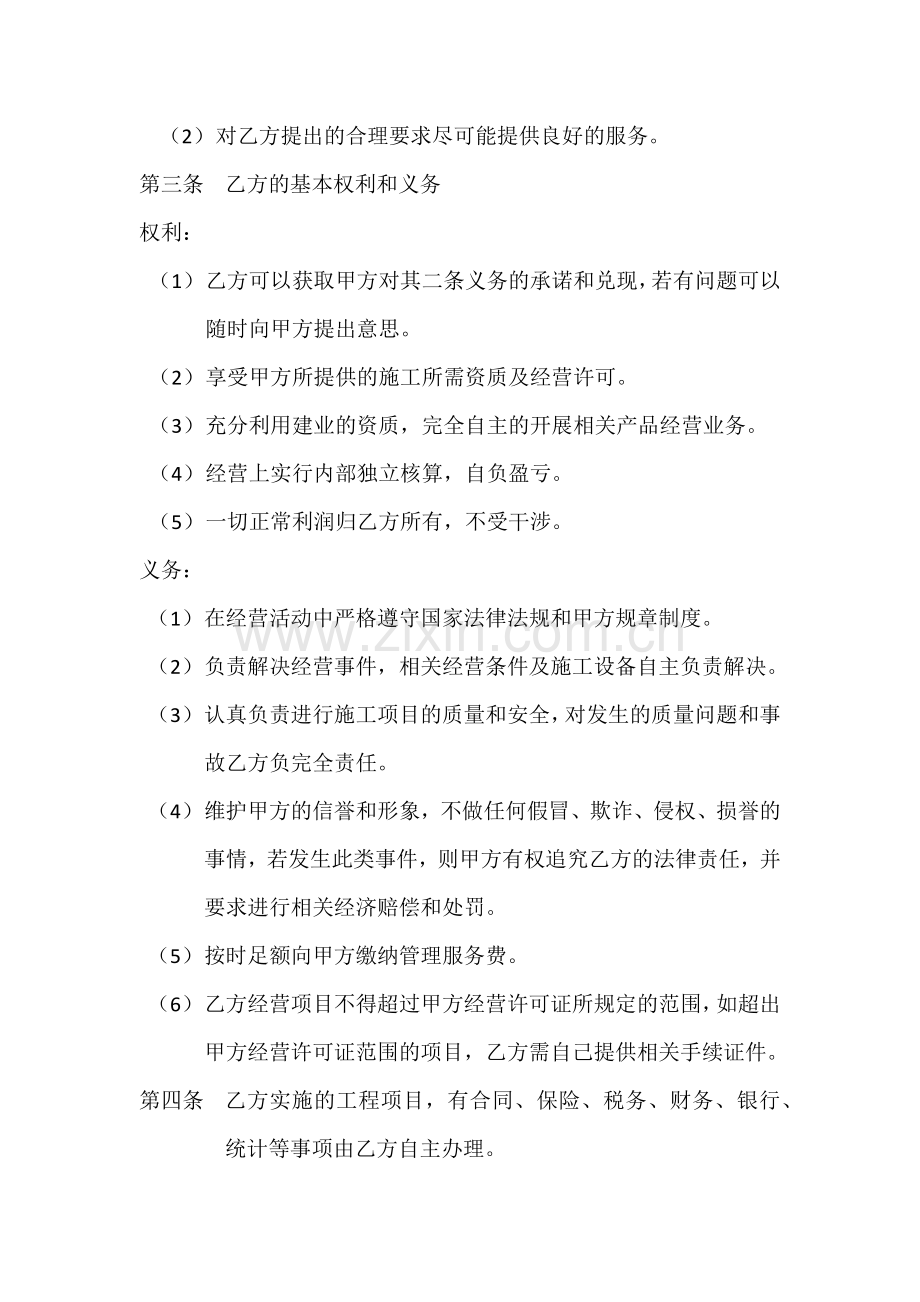 （2）对乙方提出的合理要求尽可能提供良好的服务。

第三条 乙方的基本权利和义务

权利：

（1）乙方可以获取甲方对其二条义务的承诺和兑现，若有问题可以随时向甲方提出意思。

（2）享受甲方所提供的施工所需资质及经营许可。

（3）充分利用建业的资质，完全自主的开展相关产品经营业务。

（4）经营上实行内部独立核算，自负盈亏。

（5）一切正常利润归乙方所有，不受干涉。

义务：

（1）在经营活动中严格遵守国家法律法规和甲方规章制度。

（2）负责解决经营事件，相关经营条件及施工设备自主负责解决。

（3）认真负责进行施工项目的质量和安全，对发生的质量问题和事故乙方负完全责任。

（4）维护甲方的信誉和形象，不做任何假冒、欺诈、侵权、损誉的事情，若发生此类事件，则甲方有权追究乙方的法律责任，并要求进行相关经济赔偿和处罚。

（5）按时足额向甲方缴纳管理服务费。

（6）乙方经营项目不得超过甲方经营许可证所规定的范围，如超出甲方经营许可证范围的项目，乙方需自己提供相关手续证件。

第四条 乙方实施的工程项目，有合同、保险、税务、财务、银行、统计等事项由乙方自主办理。

www.zixin.com.cn